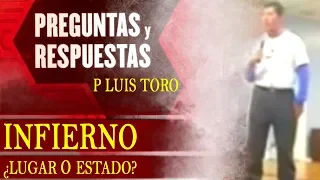 PREGUNTAS y RESPUESTAS

P LUIS TORO

INFIERNO

¿LUGAR O ESTADO?